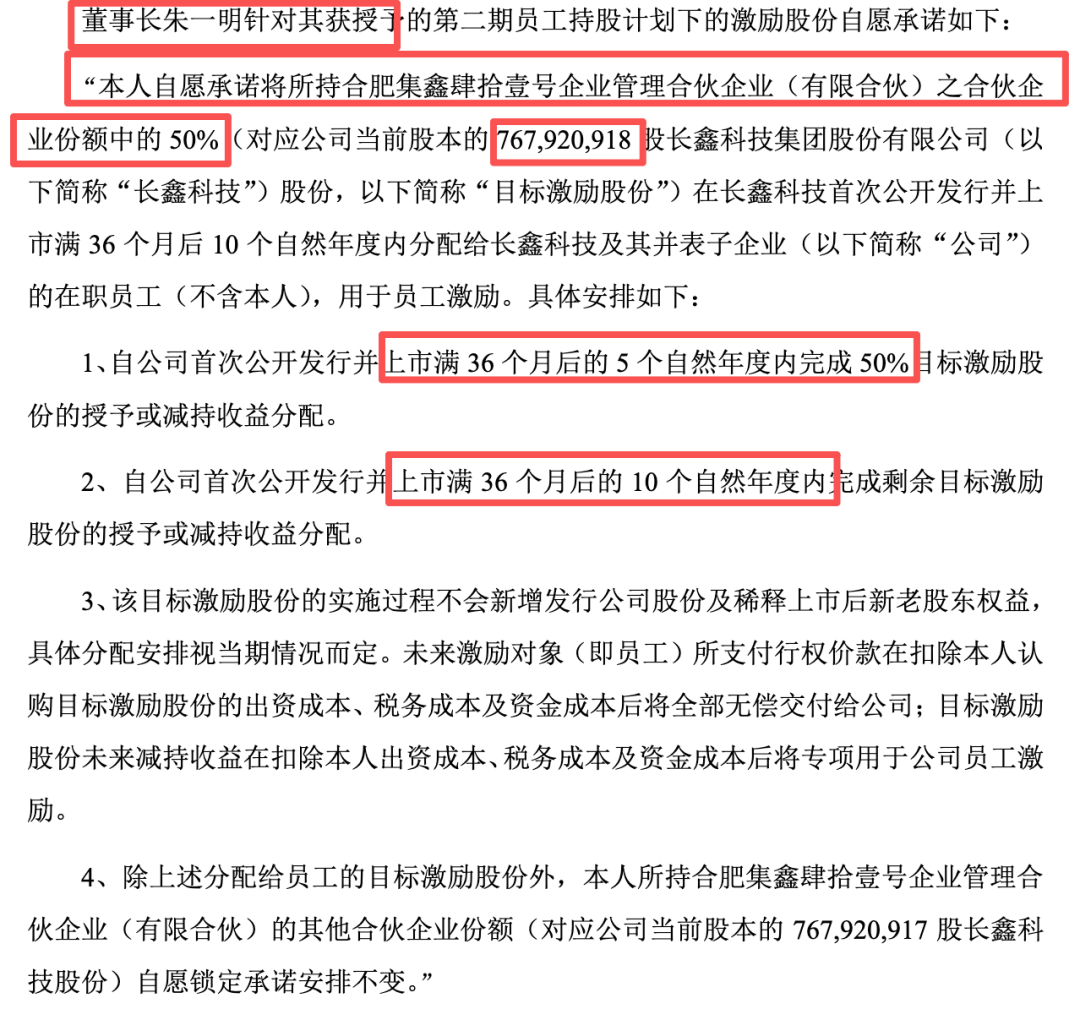 董事长朱一明针对其获授予的第二期员工持股计划下的激励股份自愿承诺如下：

“本人自愿承诺将所持合肥集鑫肆拾壹号企业管理合伙企业（有限合伙）之合伙企业份额中的 50%（对应公司当前股本的 767,920,918 股长鑫科技集团股份有限公司（以下简称“长鑫科技”）股份，以下简称“目标激励股份”）在长鑫科技首次公开发行并上市满 36 个月后 10 个自然年度内分配给长鑫科技及其并表子企业（以下简称“公司”）的在职员工（不含本人），用于员工激励。具体安排如下：

1、自公司首次公开发行并上市满 36 个月后的 5 个自然年度内完成 50%目标激励股份的授予或减持收益分配。

2、自公司首次公开发行并上市满 36 个月后的 10 个自然年度内完成剩余目标激励股份的授予或减持收益分配。

3、该目标激励股份的实施过程不会新增发行公司股份及稀释上市后新老股东权益，具体分配安排视当期情况而定。未来激励对象（即员工）所支付行权价款在扣除本人认购目标激励股份的出资成本、税务成本及资金成本后将全部无偿交付给公司；目标激励股份未来减持收益在扣除本人出资成本、税务成本及资金成本后将专项用于公司员工激励。

4、除上述分配给员工的目标激励股份外，本人所持合肥集鑫肆拾壹号企业管理合伙企业（有限合伙）的其他合伙企业份额（对应公司当前股本的 767,920,917 股长鑫科技股份）自愿锁定承诺安排不变。”